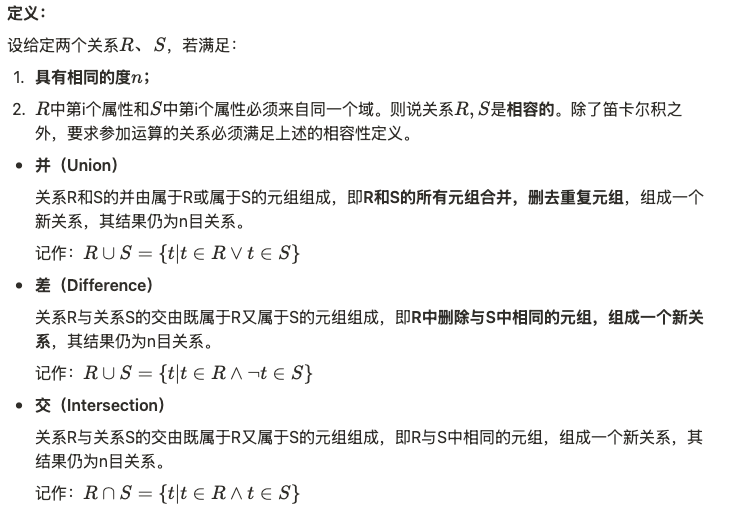 定义：

设给定两个关系$R$、$S$，若满足：

1. 具有相同的度$n$；
2. $R$中第i个属性和$S$中第i个属性必须来自同一个域。则说关系$R, S$是相容的。除了笛卡尔积之外，要求参加运算的关系必须满足上述的相容性定义。

• 并（Union）

关系R和S的并由属于R或属于S的元组组成，即R和S的所有元组合并，删去重复元组，组成一个新关系，其结果仍为n目关系。

记作：$R \cup S = \{t|t \in R \vee t \in S\}$

• 差（Difference）

关系R与关系S的交由既属于R又属于S的元组组成，即R中删除与S中相同的元组，组成一个新关系，其结果仍为n目关系。

记作：$R \cup S = \{t|t \in R \wedge \neg t \in S\}$

• 交（Intersection）

关系R与关系S的交由既属于R又属于S的元组组成，即R与S中相同的元组，组成一个新关系，其结果仍为n目关系。

记作：$R \cap S = \{t|t \in R \wedge t \in S\}$